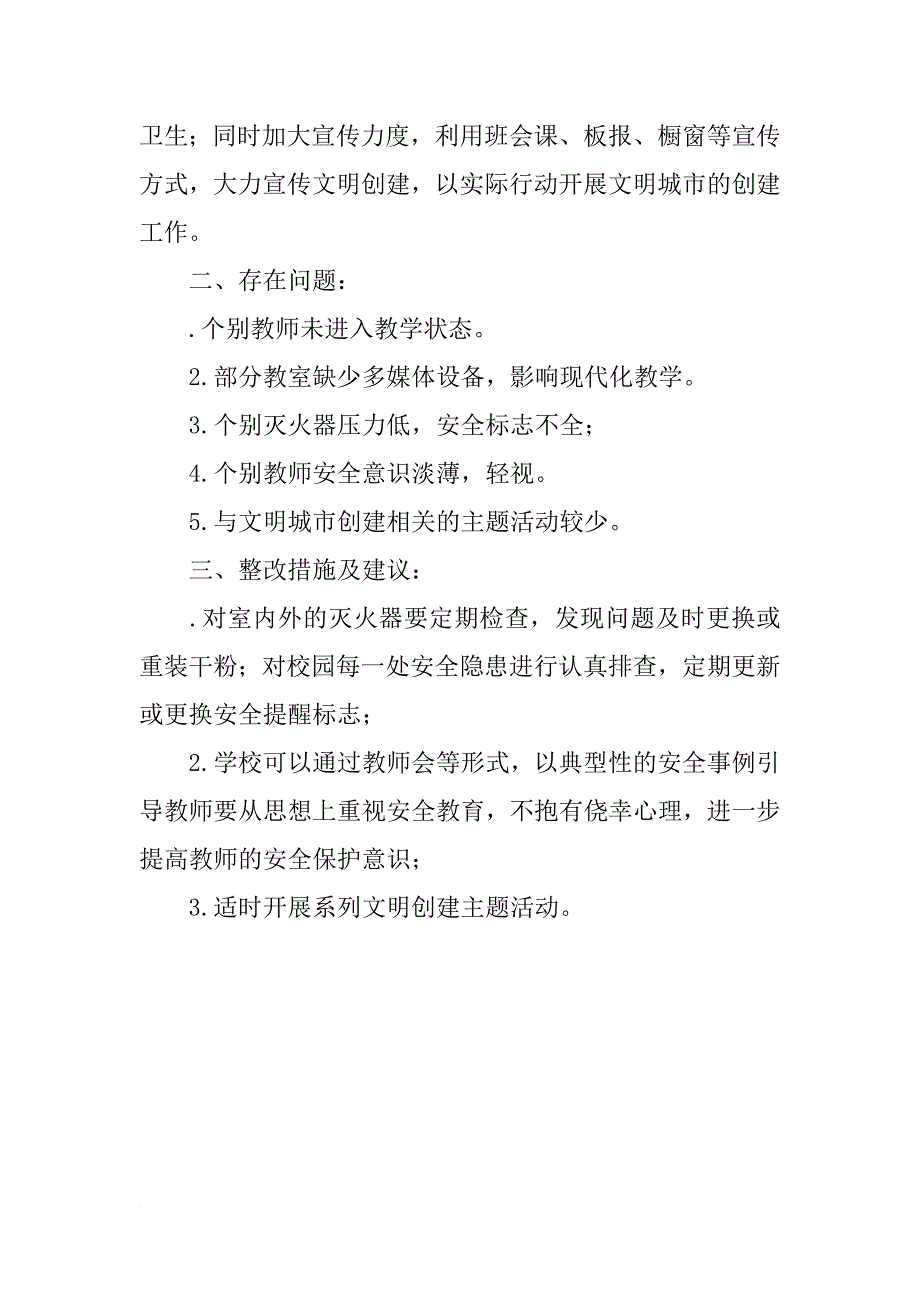 卫生；同时加大宣传力度，利用班会课、板报、橱窗等宣传方式，大力宣传文明创建，以实际行动开展文明城市的创建工作。

二、存在问题：

.个别教师未进入教学状态。

2.部分教室缺少多媒体设备，影响现代化教学。

3.个别灭火器压力低，安全标志不全；

4.个别教师安全意识淡薄，轻视。

5.与文明城市创建相关的主题活动较少。

三、整改措施及建议：

.对室内外的灭火器要定期检查，发现问题及时更换或重装干粉；对校园每一处安全隐患进行认真排查，定期更新或更换安全提醒标志；

2.学校可以通过教师会等形式，以典型性的安全事例引导教师要从思想上重视安全教育，不抱有侥幸心理，进一步提高教师的安全保护意识；

3.适时开展系列文明创建主题活动。